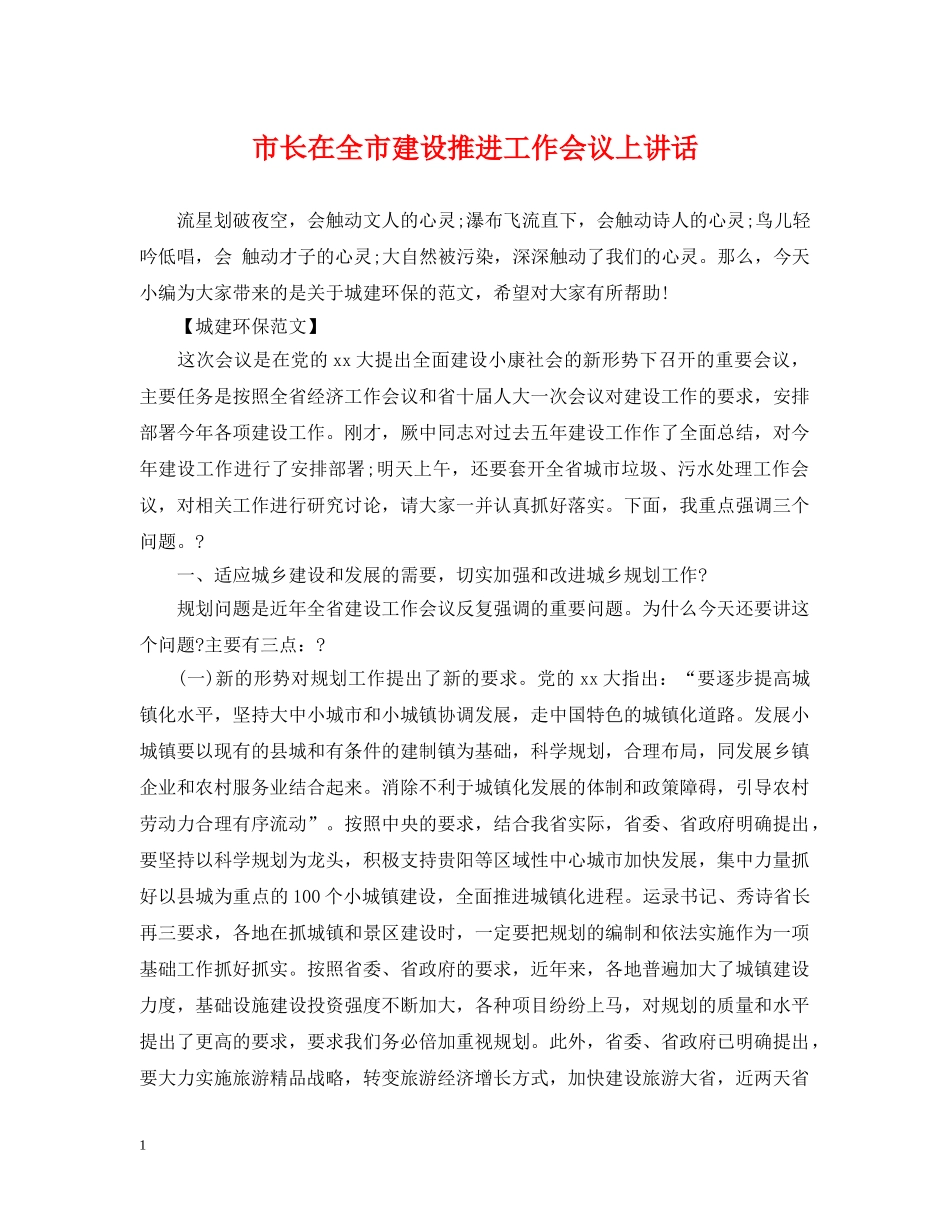 市长在全市建设推进工作会议上讲话

流星划破夜空，会触动文人的心灵;瀑布飞流直下，会触动诗人的心灵;鸟儿轻吟低唱，会 触动才子的心灵;大自然被污染，深深触动了我们的心灵。那么，今天小编为大家带来的是关于城建环保的范文，希望对大家有所帮助!

【城建环保范文】

这次会议是在党的xx大提出全面建设小康社会的新形势下召开的重要会议，主要任务是按照全省经济工作会议和省十届人大一次会议对建设工作的要求，安排部署今年各项建设工作。刚才，厥中同志对过去五年建设工作作了全面总结，对今年建设工作进行了安排部署;明天上午，还要套开全省城市垃圾、污水处理工作会议，对相关工作进行研究讨论，请大家一并认真抓好落实。下面，我重点强调三个问题。?

一、适应城乡建设和发展的需要，切实加强和改进城乡规划工作?

规划问题是近年全省建设工作会议反复强调的重要问题。为什么今天还要讲这个问题?主要有三点：?

(一)新的形势对规划工作提出了新的要求。党的xx大指出：“要逐步提高城镇化水平，坚持大中小城市和小城镇协调发展，走中国特色的城镇化道路。发展小城镇要以现有的县城和有条件的建制镇为基础，科学规划，合理布局，同发展乡镇企业和农村服务业结合起来。消除不利于城镇化发展的体制和政策障碍，引导农村劳动力合理有序流动”。按照中央的要求，结合我省实际，省委、省政府明确提出，要坚持以科学规划为龙头，积极支持贵阳等区域性中心城市加快发展，集中力量抓好以县城为重点的100个小城镇建设，全面推进城镇化进程。运录书记、秀诗省长再三要求，各地在抓城镇和景区建设时，一定要把规划的编制和依法实施作为一项基础工作抓好抓实。按照省委、省政府的要求，近年来，各地普遍加大了城镇建设力度，基础设施建设投资强度不断加大，各种项目纷纷上马，对规划的质量和水平提出了更高的要求，要求我们务必倍加重视规划。此外，省委、省政府已明确提出，要大力实施旅游精品战略，转变旅游经济增长方式，加快建设旅游大省，近两天省

1